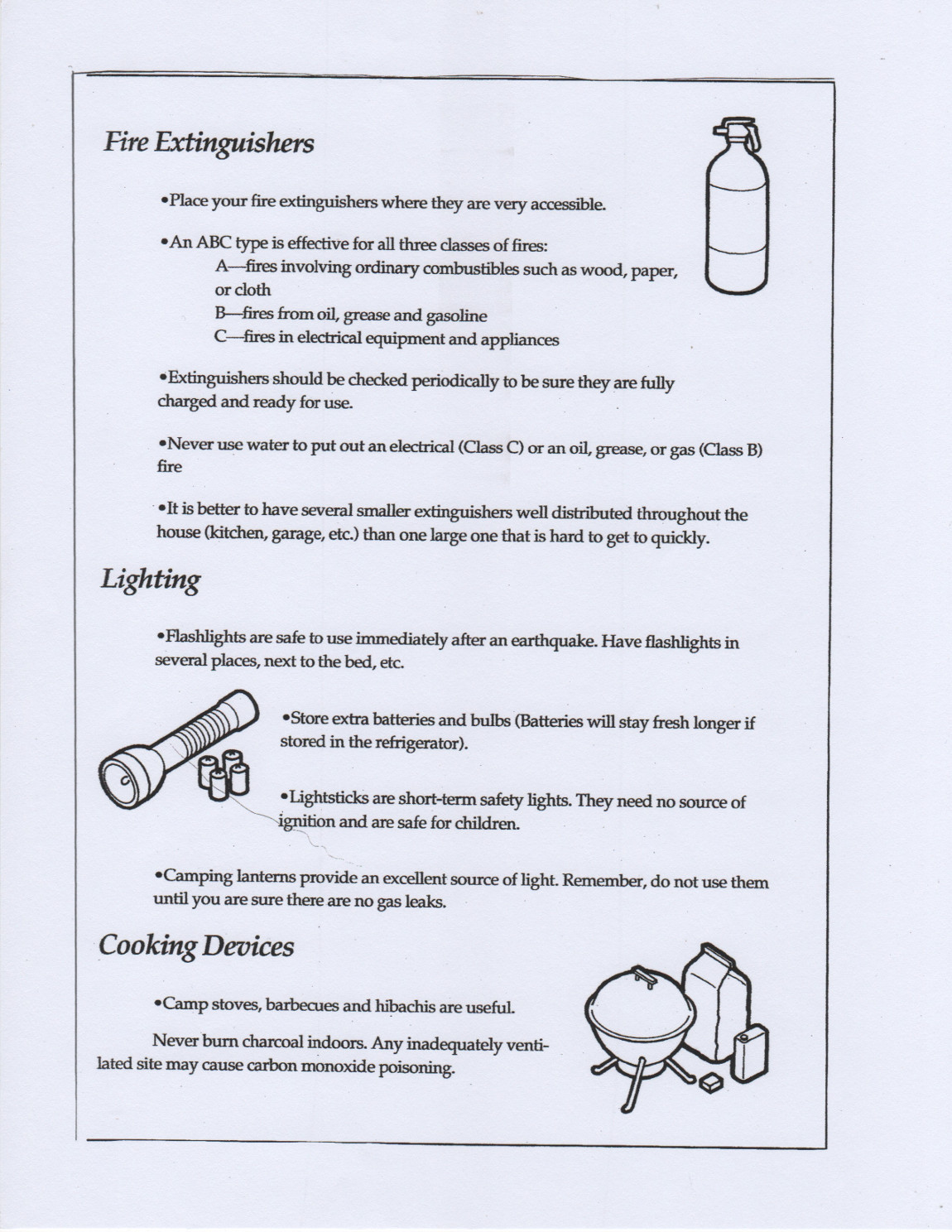 Fire Extinguishers

•Place your fire extinguishers where they are very accessible.

•An ABC type is effective for all three classes of fires:
A—fires involving ordinary combustibles such as wood, paper, or cloth
B—fires from oil, grease and gasoline
C—fires in electrical equipment and appliances

•Extinguishers should be checked periodically to be sure they are fully charged and ready for use.

•Never use water to put out an electrical (Class C) or an oil, grease, or gas (Class B) fire

•It is better to have several smaller extinguishers well distributed throughout the house (kitchen, garage, etc.) than one large one that is hard to get to quickly.

Lighting

•Flashlights are safe to use immediately after an earthquake. Have flashlights in several places, next to the bed, etc.

•Store extra batteries and bulbs (Batteries will stay fresh longer if stored in the refrigerator).

•Lightsticks are short-term safety lights. They need no source of ignition and are safe for children.

•Camping lanterns provide an excellent source of light. Remember, do not use them until you are sure there are no gas leaks.

Cooking Devices

•Camp stoves, barbecues and hibachis are useful.

Never burn charcoal indoors. Any inadequately ventilated site may cause carbon monoxide poisoning.